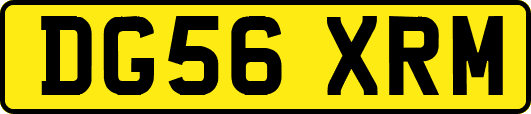 DG56 XRM